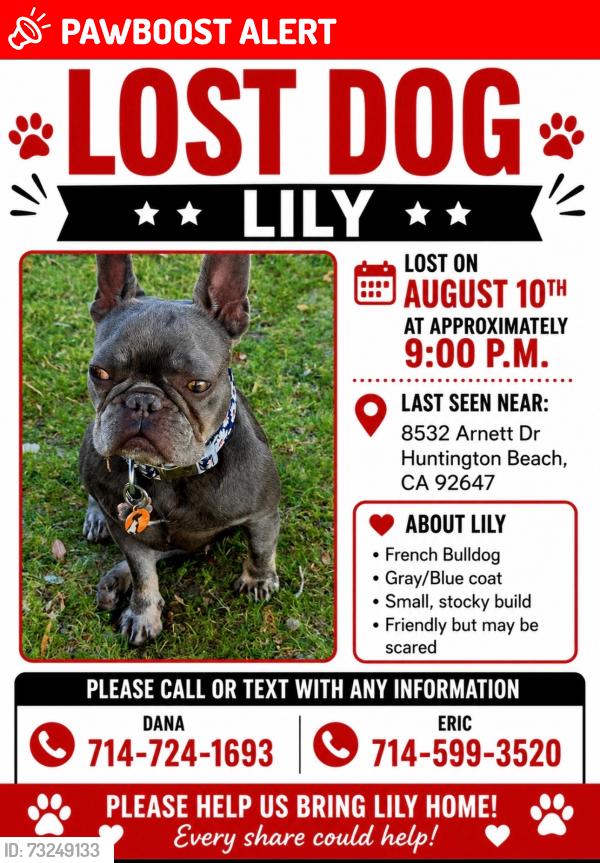 PAWBOOST ALERT

LOST DOG

LILY

LOST ON
AUGUST 10TH
AT APPROXIMATELY
9:00 P.M.

LAST SEEN NEAR:
8532 Arnett Dr
Huntington Beach, CA 92647

ABOUT LILY
• French Bulldog
• Gray/Blue coat
• Small, stocky build
• Friendly but may be scared

PLEASE CALL OR TEXT WITH ANY INFORMATION

DANA
714-724-1693

ERIC
714-599-3520

PLEASE HELP US BRING LILY HOME!
Every share could help!

ID: 73249133